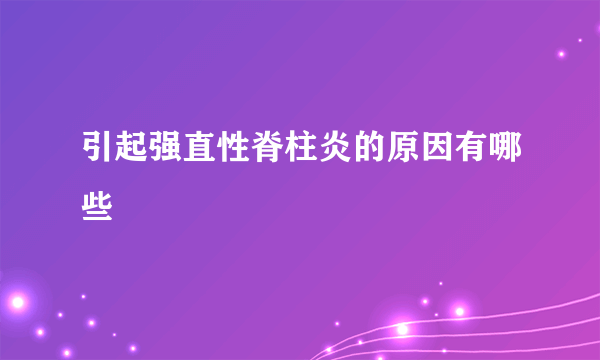 引起强直性脊柱炎的原因有哪些